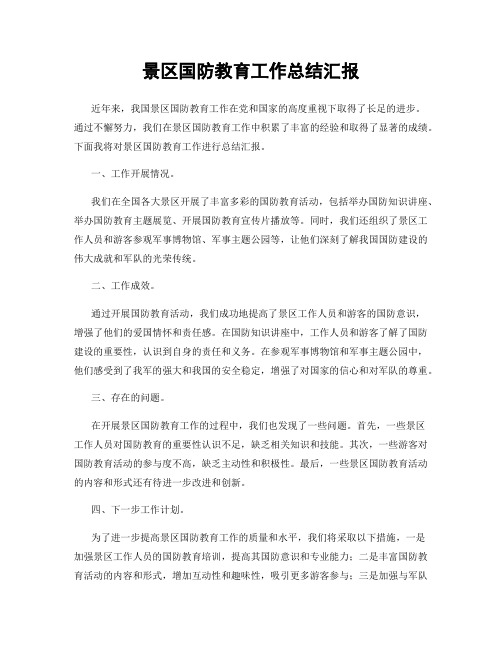 景区国防教育工作总结汇报

近年来，我国景区国防教育工作在党和国家的高度重视下取得了长足的进步。通过不懈努力，我们在景区国防教育工作中积累了丰富的经验和取得了显著的成绩。下面我将对景区国防教育工作进行总结汇报。

一、工作开展情况。

我们在全国各大景区开展了丰富多彩的国防教育活动，包括举办国防知识讲座、举办国防教育主题展览、开展国防教育宣传片播放等。同时，我们还组织了景区工作人员和游客参观军事博物馆、军事主题公园等，让他们深刻了解我国国防建设的伟大成就和军队的光荣传统。

二、工作成效。

通过开展国防教育活动，我们成功地提高了景区工作人员和游客的国防意识，增强了他们的爱国情怀和责任感。在国防知识讲座中，工作人员和游客了解了国防建设的重要性，认识到自身的责任和义务。在参观军事博物馆和军事主题公园中，他们感受到了我军的强大和我国的安全稳定，增强了对国家的信心和对军队的尊重。

三、存在的问题。

在开展景区国防教育工作的过程中，我们也发现了一些问题。首先，一些景区工作人员对国防教育的重要性认识不足，缺乏相关知识和技能。其次，一些游客对国防教育活动的参与度不高，缺乏主动性和积极性。最后，一些景区国防教育活动的内容和形式还有待进一步改进和创新。

四、下一步工作计划。

为了进一步提高景区国防教育工作的质量和水平，我们将采取以下措施，一是加强景区工作人员的国防教育培训，提高其国防意识和专业能力；二是丰富国防教育活动的内容和形式，增加互动性和趣味性，吸引更多游客参与；三是加强与军队